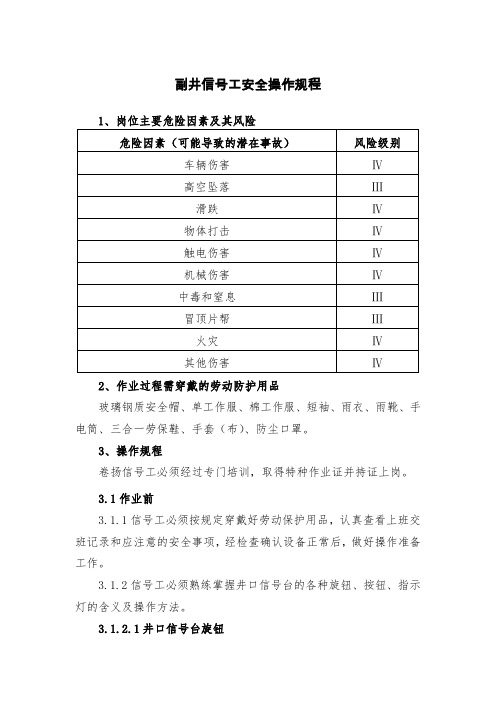 副井信号工安全操作规程

1、岗位主要危险因素及其风险

| 危险因素（可能导致的潜在事故） | 风险级别 |
|---|---|
| 车辆伤害 | Ⅳ |
| 高空坠落 | Ⅲ |
| 滑跌 | Ⅳ |
| 物体打击 | Ⅳ |
| 触电伤害 | Ⅳ |
| 机械伤害 | Ⅳ |
| 中毒和窒息 | Ⅲ |
| 冒顶片帮 | Ⅲ |
| 火灾 | Ⅳ |
| 其他伤害 | Ⅳ |

2、作业过程需穿戴的劳动防护用品

玻璃钢质安全帽、单工作服、棉工作服、短袖、雨衣、雨靴、手电筒、三合一劳保鞋、手套（布）、防尘口罩。

3、操作规程

卷扬信号工必须经过专门培训，取得特种作业证并持证上岗。

3.1 作业前

3.1.1 信号工必须按规定穿戴好劳动保护用品，认真查看上班交班记录和应注意的安全事项，经检查确认设备正常后，做好操作准备工作。

3.1.2 信号工必须熟练掌握井口信号台的各种旋钮、按钮、指示灯的含义及操作方法。

3.1.2.1 井口信号台旋钮